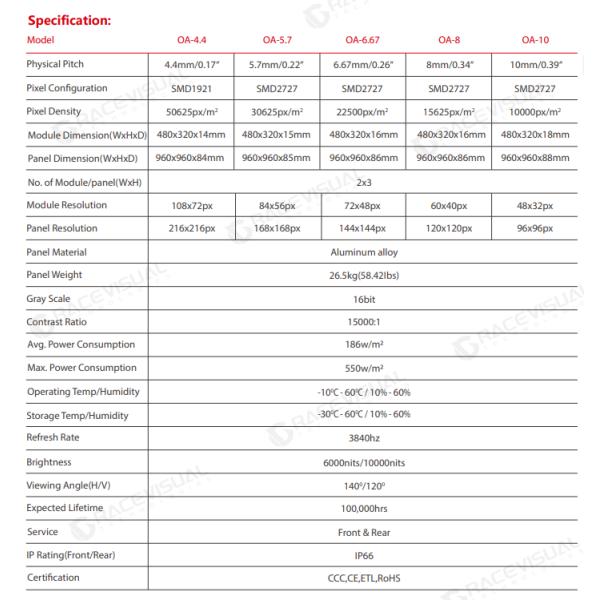 Specification:

| Model | OA-4.4 | OA-5.7 | OA-6.67 | OA-8 | OA-10 |
|---|---|---|---|---|---|
| Physical Pitch | 4.4mm/0.17" | 5.7mm/0.22" | 6.67mm/0.26" | 8mm/0.34" | 10mm/0.39" |
| Pixel Configuration | SMD1921 | SMD2727 | SMD2727 | SMD2727 | SMD2727 |
| Pixel Density | 50625px/m² | 30625px/m² | 22500px/m² | 15625px/m² | 10000px/m² |
| Module Dimension(WxHxD) | 480x320x14mm | 480x320x15mm | 480x320x16mm | 480x320x16mm | 480x320x18mm |
| Panel Dimension(WxHxD) | 960x960x84mm | 960x960x85mm | 960x960x86mm | 960x960x86mm | 960x960x88mm |
| No. of Module/panel(WxH) | 2x3 | | | | |
| Module Resolution | 108x72px | 84x56px | 72x48px | 60x40px | 48x32px |
| Panel Resolution | 216x216px | 168x168px | 144x144px | 120x120px | 96x96px |
| Panel Material | Aluminum alloy | | | | |
| Panel Weight | 26.5kg(58.42lbs) | | | | |
| Gray Scale | 16bit | | | | |
| Contrast Ratio | 15000:1 | | | | |
| Avg. Power Consumption | 186w/m² | | | | |
| Max. Power Consumption | 550w/m² | | | | |
| Operating Temp/Humidity | -10°C - 60°C / 10% - 60% | | | | |
| Storage Temp/Humidity | -30°C - 60°C / 10% - 60% | | | | |
| Refresh Rate | 3840hz | | | | |
| Brightness | 6000nits/10000nits | | | | |
| Viewing Angle(H/V) | 140°/120° | | | | |
| Expected Lifetime | 100,000hrs | | | | |
| Service | Front & Rear | | | | |
| IP Rating(Front/Rear) | IP66 | | | | |
| Certification | CCC,CE,ETL,RoHS | | | | |

RACEVISUAL